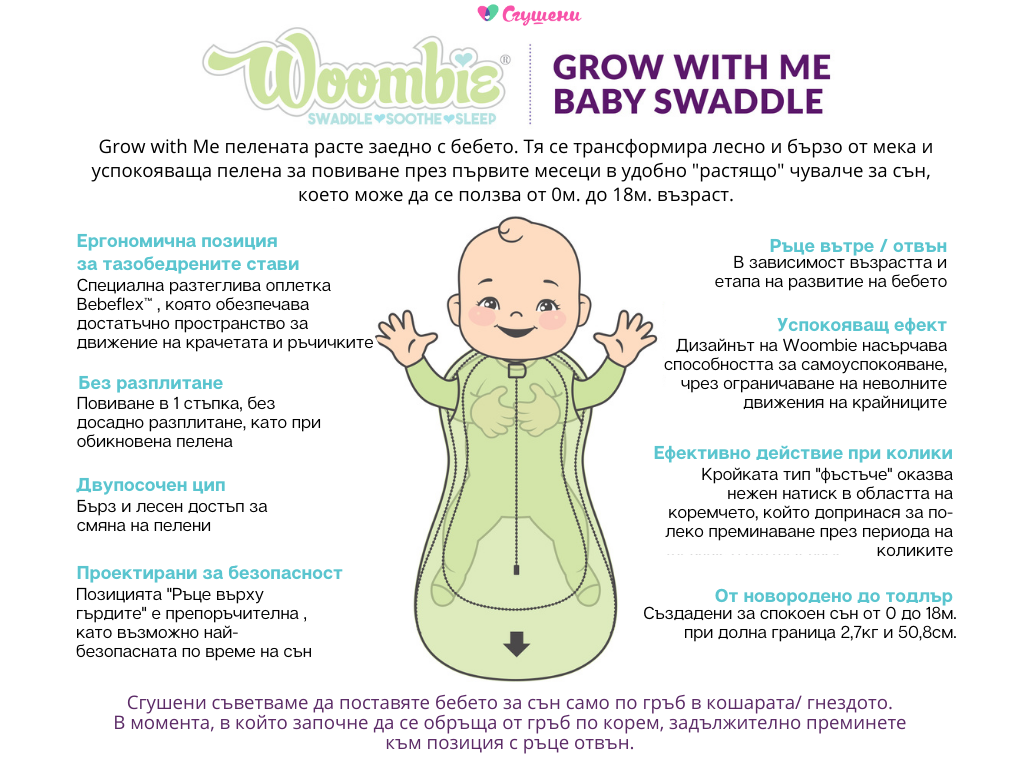 Сгушени

Woombie®
SWADDLE♥SOOTHE♥SLEEP

GROW WITH ME BABY SWADDLE

Grow with Me пелената расте заедно с бебето. Тя се трансформира лесно и бързо от мека и успокояваща пелена за повиване през първите месеци в удобно "растящо" чувалче за сън, което може да се ползва от 0м. до 18м. възраст.

Ергономична позиция за тазобедрените стави
Специална разтеглива оплетка Bebeflex™ , която обезпечава достатъчно пространство за движение на крачетата и ръчичките

Без разплитане
Повиване в 1 стъпка, без досадно разплитане, като при обикновена пелена

Двупосочен цип
Бърз и лесен достъп за смяна на пелени

Проектирани за безопасност
Позицията "Ръце върху гърдите" е препоръчителна , като възможно най-безопасната по време на сън

Ръце вътре / отвън
В зависимост възрастта и етапа на развитие на бебето

Успокояващ ефект
Дизайнът на Woombie насърчава способността за самоуспокояване, чрез ограничаване на неволните движения на крайниците

Ефективно действие при колики
Кройката тип "фъстъче" оказва нежен натиск в областта на коремчето, който допринася за по-леко преминаване през периода на коликите

От новородено до тодлър
Създадени за спокоен сън от 0 до 18м. при долна граница 2,7кг и 50,8см.

Сгушени съветваме да поставяте бебето за сън само по гръб в кошарата/ гнездото. В момента, в който започне да се обръща от гръб по корем, задължително преминете към позиция с ръце отвън.